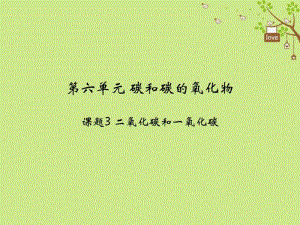 love

第六单元 碳和碳的氧化物

课题3 二氧化碳和一氧化碳